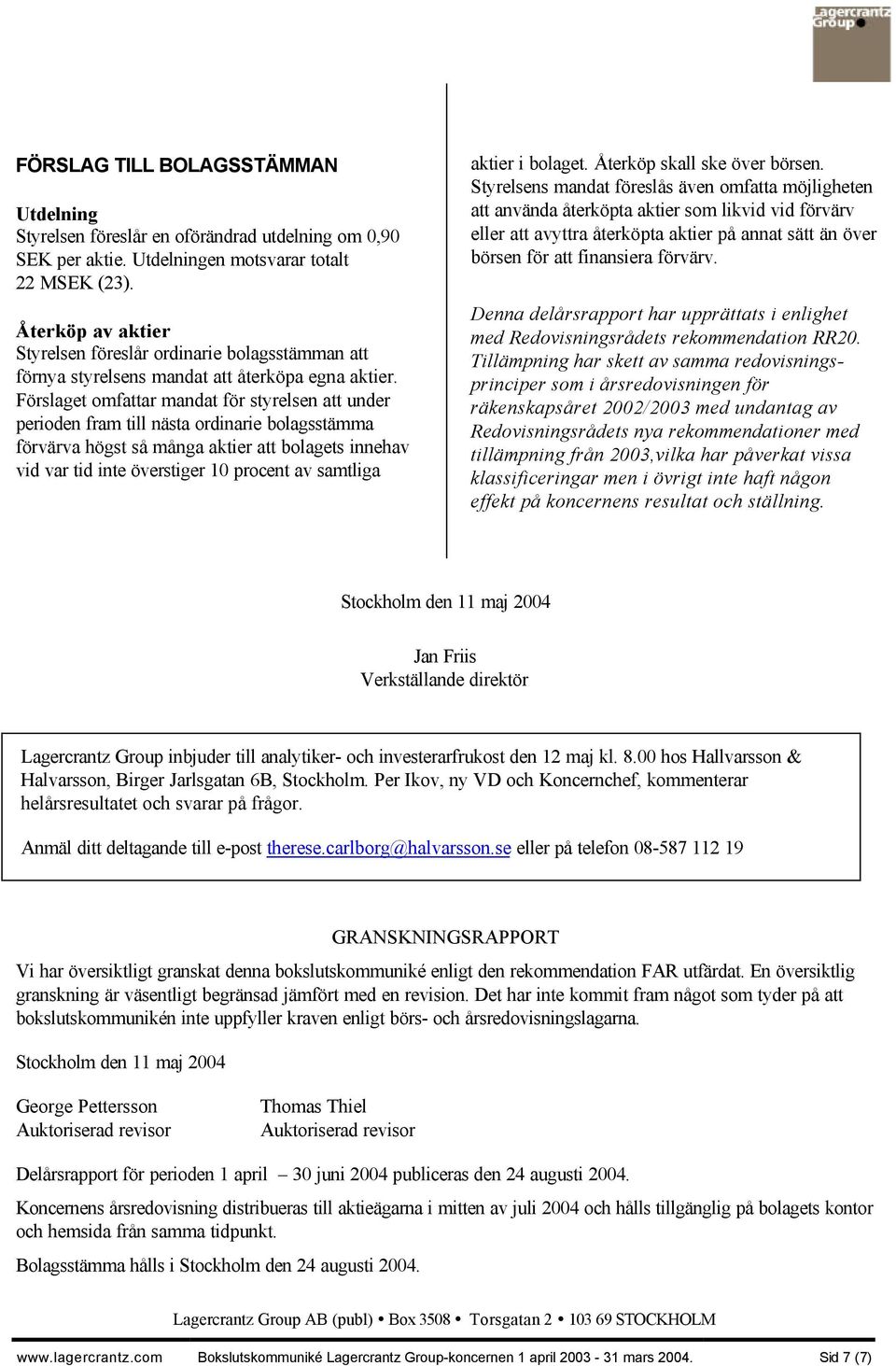 Lagercrantz Group

FÖRSLAG TILL BOLAGSSTÄMMAN

Utdelning
Styrelsen föreslår en oförändrad utdelning om 0,90 SEK per aktie. Utdelningen motsvarar totalt 22 MSEK (23).

Återköp av aktier
Styrelsen föreslår ordinarie bolagsstämman att förnya styrelsens mandat att återköpa egna aktier. Förslaget omfattar mandat för styrelsen att under perioden fram till nästa ordinarie bolagsstämma förvärva högst så många aktier att bolagets innehav vid var tid inte överstiger 10 procent av samtliga aktier i bolaget. Återköp skall ske över börsen. Styrelsens mandat föreslås även omfatta möjligheten att använda återköpta aktier som likvid vid förvärv eller att avyttra återköpta aktier på annat sätt än över börsen för att finansiera förvärv.

Denna delårsrapport har upprättats i enlighet med Redovisningsrådets rekommendation RR20. Tillämpning har skett av samma redovisningsprinciper som i årsredovisningen för räkenskapsåret 2002/2003 med undantag av Redovisningsrådets nya rekommendationer med tillämpning från 2003,vilka har påverkat vissa klassificeringar men i övrigt inte haft någon effekt på koncernens resultat och ställning.

Stockholm den 11 maj 2004

Jan Friis
Verkställande direktör

Lagercrantz Group inbjuder till analytiker- och investerarfrukost den 12 maj kl. 8.00 hos Hallvarsson & Halvarsson, Birger Jarlsgatan 6B, Stockholm. Per Ikov, ny VD och Koncernchef, kommenterar helårsresultatet och svarar på frågor.

Anmäl ditt deltagande till e-post therese.carlborg@halvarsson.se eller på telefon 08-587 112 19

GRANSKNINGSRAPPORT
Vi har översiktligt granskat denna bokslutskommuniké enligt den rekommendation FAR utfärdat. En översiktlig granskning är väsentligt begränsad jämfört med en revision. Det har inte kommit fram något som tyder på att bokslutskommunikén inte uppfyller kraven enligt börs- och årsredovisningslagarna.

Stockholm den 11 maj 2004

George Pettersson
Auktoriserad revisor

Thomas Thiel
Auktoriserad revisor

Delårsrapport för perioden 1 april – 30 juni 2004 publiceras den 24 augusti 2004.

Koncernens årsredovisning distribueras till aktieägarna i mitten av juli 2004 och hålls tillgänglig på bolagets kontor och hemsida från samma tidpunkt.

Bolagsstämma hålls i Stockholm den 24 augusti 2004.

Lagercrantz Group AB (publ) • Box 3508 • Torsgatan 2 • 103 69 STOCKHOLM

www.lagercrantz.com Bokslutskommuniké Lagercrantz Group-koncernen 1 april 2003 - 31 mars 2004. Sid 7 (7)